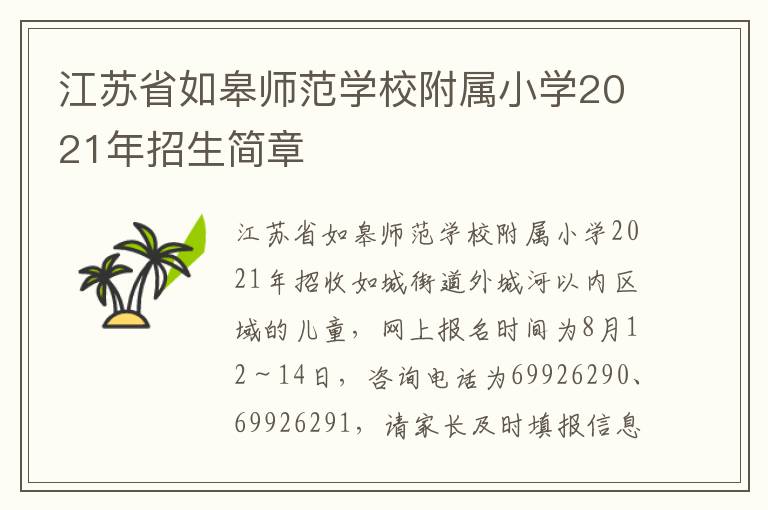 江苏省如皋师范学校附属小学2021年招生简章

江苏省如皋师范学校附属小学2021年招收如城街道外城河以内区域的儿童，网上报名时间为8月12～14日，咨询电话为69926290、69926291，请家长及时填报信息